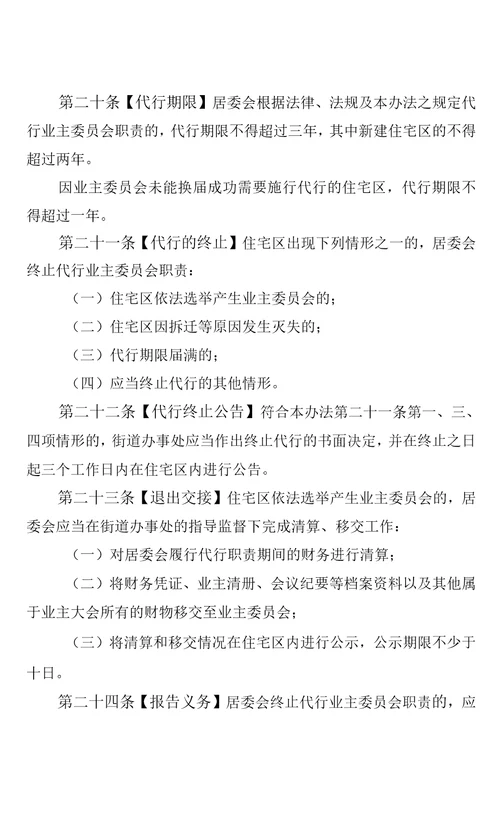 第二十条【代行期限】居委会根据法律、法规及本办法之规定代行业主委员会职责的，代行期限不得超过三年，其中新建住宅区的不得超过两年。

因业主委员会未能换届成功需要施行代行的住宅区，代行期限不得超过一年。

第二十一条【代行的终止】住宅区出现下列情形之一的，居委会终止代行业主委员会职责：

（一）住宅区依法选举产生业主委员会的；

（二）住宅区因拆迁等原因发生灭失的；

（三）代行期限届满的；

（四）应当终止代行的其他情形。

第二十二条【代行终止公告】符合本办法第二十一条第一、三、四项情形的，街道办事处应当作出终止代行的书面决定，并在终止之日起三个工作日内在住宅区内进行公告。

第二十三条【退出交接】住宅区依法选举产生业主委员会的，居委会应当在街道办事处的指导监督下完成清算、移交工作：

（一）对居委会履行代行职责期间的财务进行清算；

（二）将财务凭证、业主清册、会议纪要等档案资料以及其他属于业主大会所有的财物移交至业主委员会；

（三）将清算和移交情况在住宅区内进行公示，公示期限不少于十日。

第二十四条【报告义务】居委会终止代行业主委员会职责的，应